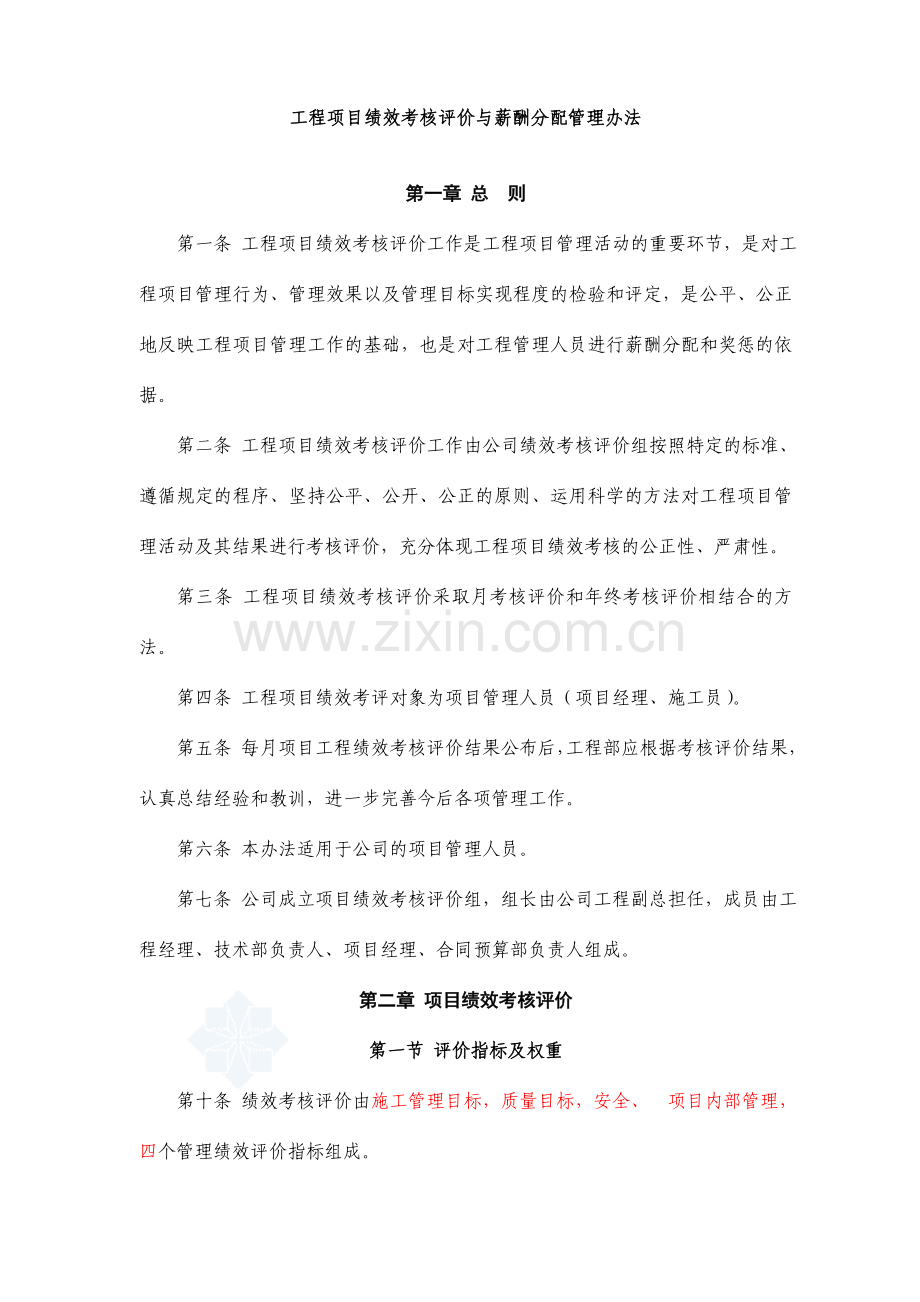 工程项目绩效考核评价与薪酬分配管理办法

第一章 总 则

第一条 工程项目绩效考核评价工作是工程项目管理活动的重要环节，是对工程项目管理行为、管理效果以及管理目标实现程度的检验和评定，是公平、公正地反映工程项目管理工作的基础，也是对工程管理人员进行薪酬分配和奖惩的依据。

第二条 工程项目绩效考核评价工作由公司绩效考核评价组按照特定的标准、遵循规定的程序、坚持公平、公开、公正的原则、运用科学的方法对工程项目管理活动及其结果进行考核评价，充分体现工程项目绩效考核的公正性、严肃性。

第三条 工程项目绩效考核评价采取月考核评价和年终考核评价相结合的方法。

www.zixin.com.cn

第四条 工程项目绩效考评对象为项目管理人员（项目经理、施工员）。

第五条 每月项目工程绩效考核评价结果公布后，工程部应根据考核评价结果，认真总结经验和教训，进一步完善今后各项管理工作。

第六条 本办法适用于公司的项目管理人员。

第七条 公司成立项目绩效考核评价组，组长由公司工程副总担任，成员由工程经理、技术部负责人、项目经理、合同预算部负责人组成。

第二章 项目绩效考核评价

第一节 评价指标及权重

第十条 绩效考核评价由施工管理目标，质量目标，安全、 项目内部管理，四个管理绩效评价指标组成。